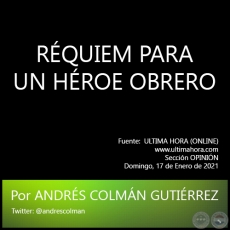 RÉQUIEM PARA UN HÉROE OBRERO

Fuente: ULTIMA HORA (ONLINE)
www.ultimahora.com
Sección OPINIÓN
Domingo, 17 de Enero de 2021

Por ANDRÉS COLMÁN GUTIÉRREZ

Twitter: @andrescolman